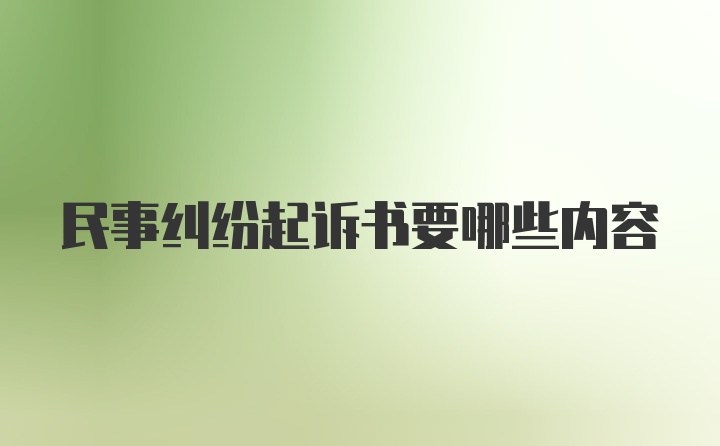 民事纠纷起诉书要哪些内容